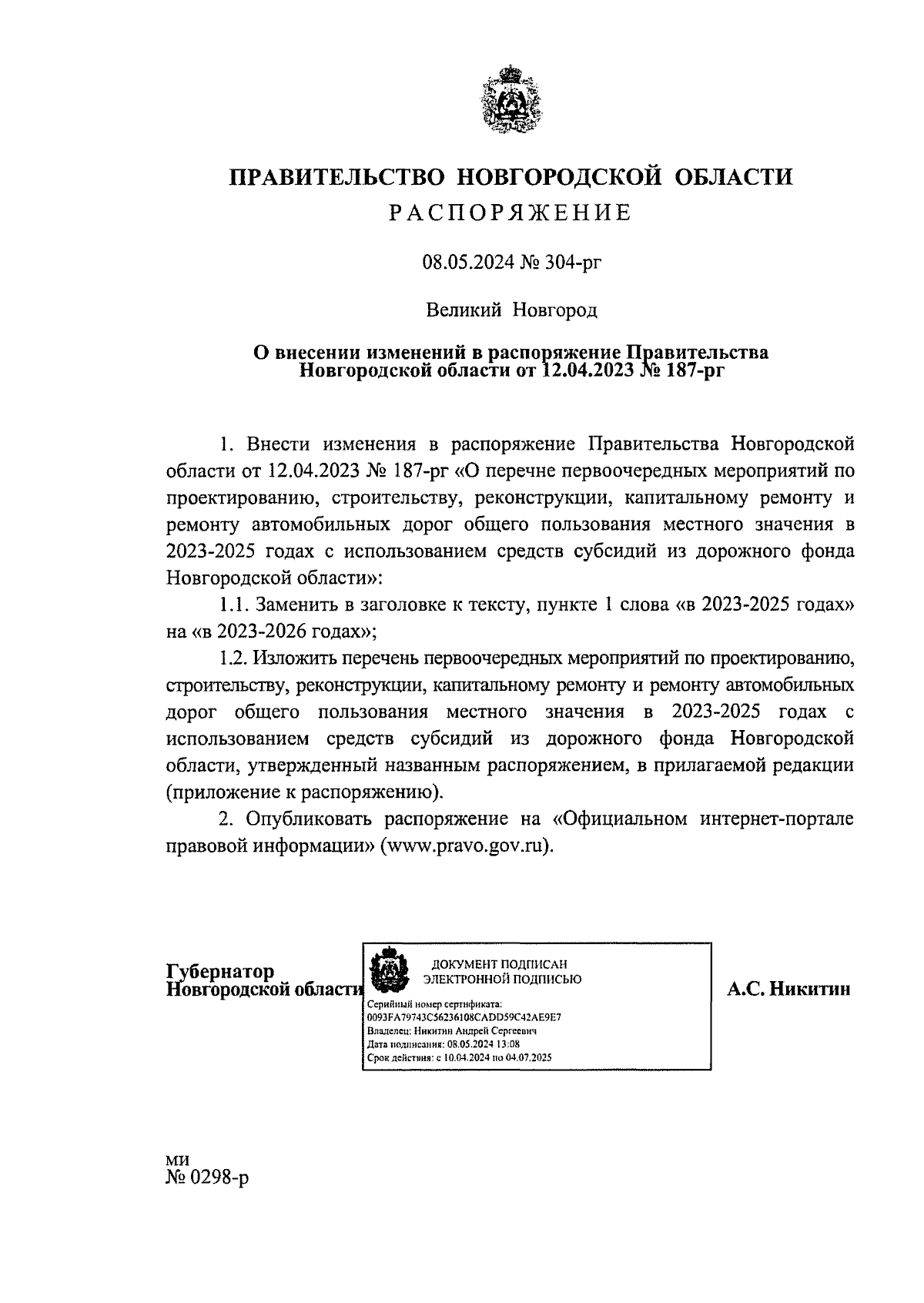 ПРАВИТЕЛЬСТВО НОВГОРОДСКОЙ ОБЛАСТИ
РАСПОРЯЖЕНИЕ

08.05.2024 № 304-рг

Великий Новгород

О внесении изменений в распоряжение Правительства Новгородской области от 12.04.2023 № 187-рг

1. Внести изменения в распоряжение Правительства Новгородской области от 12.04.2023 № 187-рг «О перечне первоочередных мероприятий по проектированию, строительству, реконструкции, капитальному ремонту и ремонту автомобильных дорог общего пользования местного значения в 2023-2025 годах с использованием средств субсидий из дорожного фонда Новгородской области»:

1.1. Заменить в заголовке к тексту, пункте 1 слова «в 2023-2025 годах» на «в 2023-2026 годах»;

1.2. Изложить перечень первоочередных мероприятий по проектированию, строительству, реконструкции, капитальному ремонту и ремонту автомобильных дорог общего пользования местного значения в 2023-2025 годах с использованием средств субсидий из дорожного фонда Новгородской области, утвержденный названным распоряжением, в прилагаемой редакции (приложение к распоряжению).

2. Опубликовать распоряжение на «Официальном интернет-портале правовой информации» (www.pravo.gov.ru).

Губернатор
Новгородской области

ДОКУМЕНТ ПОДПИСАН
ЭЛЕКТРОННОЙ ПОДПИСЬЮ
Серийный номер сертификата:
0093FA79743C56236108CADD59C42AE9E7
Владелец: Никитин Андрей Сергеевич
Дата подписания: 08.05.2024 13:08
Срок действия: с 10.04.2024 по 04.07.2025

А.С. Никитин

ми
№ 0298-р